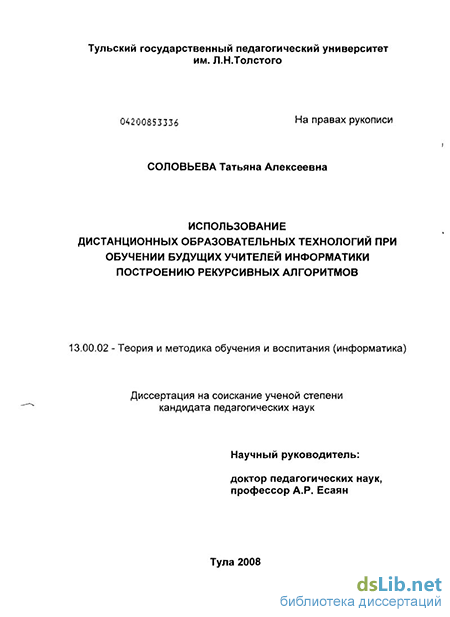 Тульский государственный педагогический университет им. Л.Н.Толстого

04200853336

На правах рукописи

СОЛОВЬЕВА Татьяна Алексеевна

ИСПОЛЬЗОВАНИЕ ДИСТАНЦИОННЫХ ОБРАЗОВАТЕЛЬНЫХ ТЕХНОЛОГИЙ ПРИ ОБУЧЕНИИ БУДУЩИХ УЧИТЕЛЕЙ ИНФОРМАТИКИ ПОСТРОЕНИЮ РЕКУРСИВНЫХ АЛГОРИТМОВ

13.00.02 - Теория и методика обучения и воспитания (информатика)

Диссертация на соискание ученой степени кандидата педагогических наук

Научный руководитель:

доктор педагогических наук, профессор А.Р. Есаян

Тула 2008

dsLib.net
библиотека диссертаций